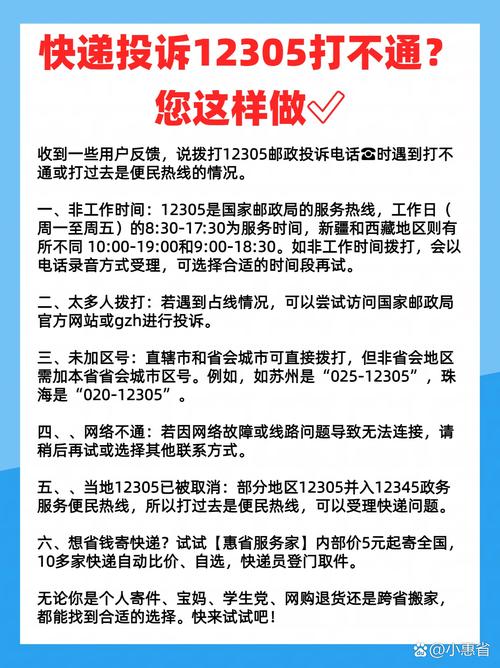 快递投诉12305打不通?
您这样做✓

收到一些用户反馈，说拨打12305邮政投诉电话☎时遇到打不通或打过去是便民热线的情况。

一、非工作时间：12305是国家邮政局的服务热线，工作日（周一至周五）的8:30-17:30为服务时间，新疆和西藏地区则有所不同 10:00-19:00和9:00-18:30。如非工作时间拨打，会以电话录音方式受理，可选择合适的时间段再试。

二、太多人拨打：若遇到占线情况，可以尝试访问国家邮政局官方网站或gzh进行投诉。

三、未加区号：直辖市和省会城市可直接拨打，但非省会地区需加本省省会城市区号。例如，如苏州是“025-12305”，珠海是“020-12305”。

四、、网络不通：若因网络故障或线路问题导致无法连接，请稍后再试或选择其他联系方式。

五、、当地12305已被取消：部分地区12305并入12345政务服务便民热线，所以打过去是便民热线，可以受理快递问题。

六、想省钱寄快递？试试【惠省服务家】内部价5元起寄全国，10多家快递自动比价、自选，快递员登门取件。

无论你是个人寄件、宝妈、学生党、网购退货还是跨省搬家，都能找到合适的选择。快来试试吧！

小惠省